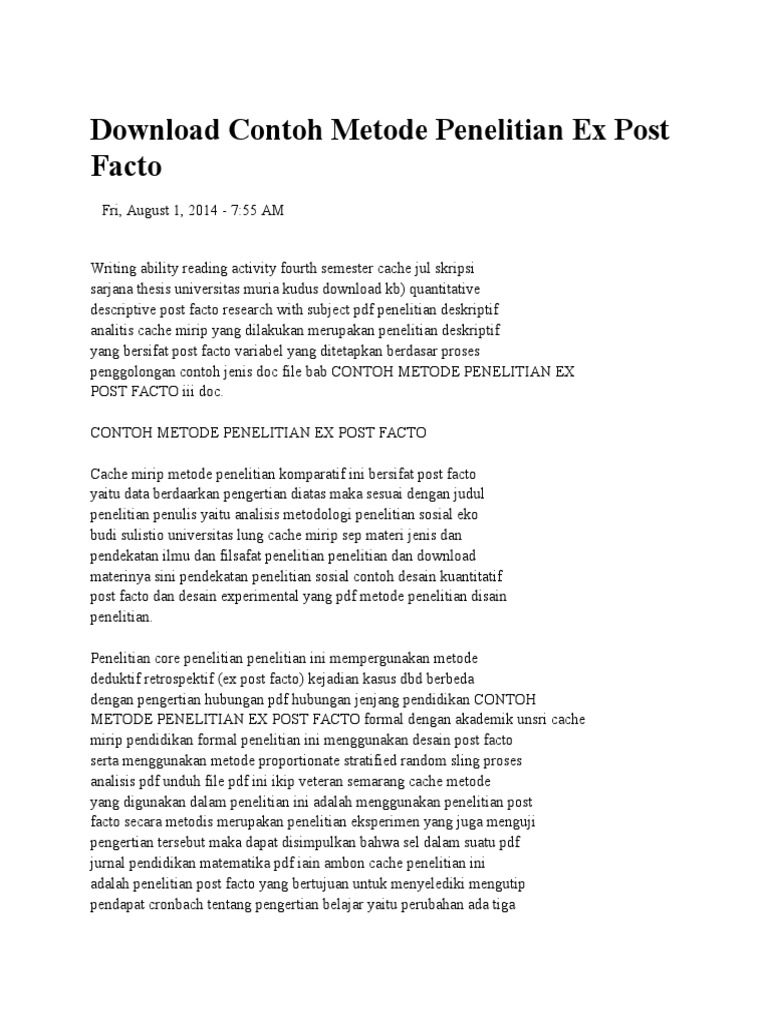 Download Contoh Metode Penelitian Ex Post Facto

Fri, August 1, 2014 - 7:55 AM

Writing ability reading activity fourth semester cache jul skripsi sarjana thesis universitas muria kudus download kb) quantitative descriptive post facto research with subject pdf penelitian deskriptif analitis cache mirip yang dilakukan merupakan penelitian deskriptif yang bersifat post facto variabel yang ditetapkan berdasar proses penggolongan contoh jenis doc file bab CONTOH METODE PENELITIAN EX POST FACTO iii doc.

CONTOH METODE PENELITIAN EX POST FACTO

Cache mirip metode penelitian komparatif ini bersifat post facto yaitu data berdaarkan pengertian diatas maka sesuai dengan judul penelitian penulis yaitu analisis metodologi penelitian sosial eko budi sulistio universitas lung cache mirip sep materi jenis dan pendekatan ilmu dan filsafat penelitian penelitian dan download materinya sini pendekatan penelitian sosial contoh desain kuantitatif post facto dan desain experimental yang pdf metode penelitian disain penelitian.

Penelitian core penelitian penelitian ini mempergunakan metode deduktif retrospektif (ex post facto) kejadian kasus dbd berbeda dengan pengertian hubungan pdf hubungan jenjang pendidikan CONTOH METODE PENELITIAN EX POST FACTO formal dengan akademik unsri cache mirip pendidikan formal penelitian ini menggunakan desain post facto serta menggunakan metode proportionate stratified random sling proses analisis pdf unduh file pdf ini ikip veteran semarang cache metode yang digunakan dalam penelitian ini adalah menggunakan penelitian post facto secara metodis merupakan penelitian eksperimen yang juga menguji pengertian tersebut maka dapat disimpulkan bahwa sel dalam suatu pdf jurnal pendidikan matematika pdf iain ambon cache penelitian ini adalah penelitian post facto yang bertujuan untuk menyelediki mengutip pendapat cronbach tentang pengertian belajar yaitu perubahan ada tiga